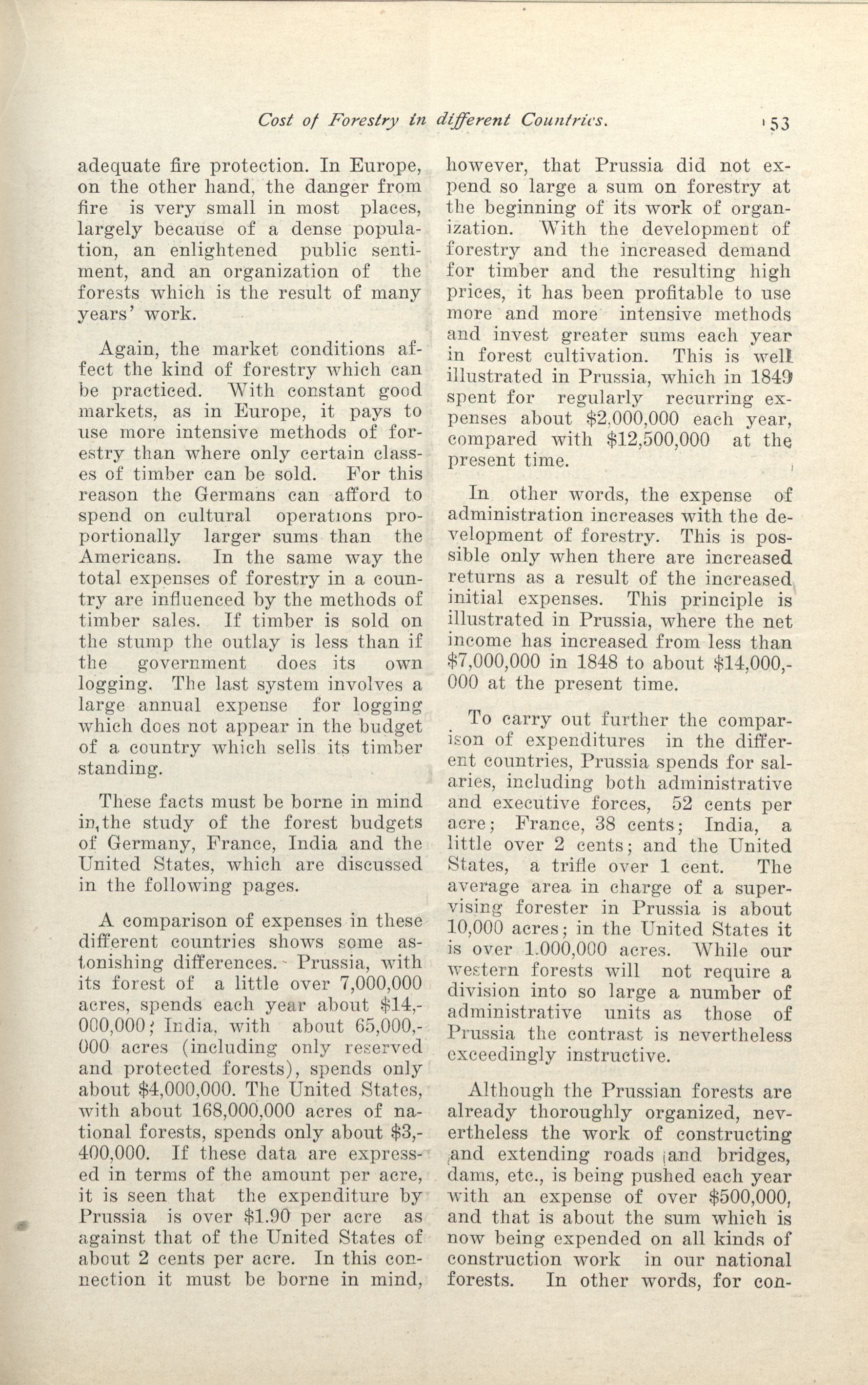 Cost of Forestry in different Countries. 153

adequate fire protection. In Europe, on the other hand, the danger from fire is very small in most places, largely because of a dense population, an enlightened public sentiment, and an organization of the forests which is the result of many years' work.

Again, the market conditions affect the kind of forestry which can be practiced. With constant good markets, as in Europe, it pays to use more intensive methods of forestry than where only certain classes of timber can be sold. For this reason the Germans can afford to spend on cultural operations proportionally larger sums than the Americans. In the same way the total expenses of forestry in a country are influenced by the methods of timber sales. If timber is sold on the stump the outlay is less than if the government does its own logging. The last system involves a large annual expense for logging which does not appear in the budget of a country which sells its timber standing.

These facts must be borne in mind in the study of the forest budgets of Germany, France, India and the United States, which are discussed in the following pages.

A comparison of expenses in these different countries shows some astonishing differences. Prussia, with its forest of a little over 7,000,000 acres, spends each year about $14,000,000; India, with about 65,000,000 acres (including only reserved and protected forests), spends only about $4,000,000. The United States, with about 168,000,000 acres of national forests, spends only about $3,400,000. If these data are expressed in terms of the amount per acre, it is seen that the expenditure by Prussia is over $1.90 per acre as against that of the United States of about 2 cents per acre. In this connection it must be borne in mind, however, that Prussia did not expend so large a sum on forestry at the beginning of its work of organization. With the development of forestry and the increased demand for timber and the resulting high prices, it has been profitable to use more and more intensive methods and invest greater sums each year in forest cultivation. This is well illustrated in Prussia, which in 1849 spent for regularly recurring expenses about $2,000,000 each year, compared with $12,500,000 at the present time.

In other words, the expense of administration increases with the development of forestry. This is possible only when there are increased returns as a result of the increased initial expenses. This principle is illustrated in Prussia, where the net income has increased from less than $7,000,000 in 1848 to about $14,000,000 at the present time.

To carry out further the comparison of expenditures in the different countries, Prussia spends for salaries, including both administrative and executive forces, 52 cents per acre; France, 38 cents; India, a little over 2 cents; and the United States, a trifle over 1 cent. The average area in charge of a supervising forester in Prussia is about 10,000 acres; in the United States it is over 1.000,000 acres. While our western forests will not require a division into so large a number of administrative units as those of Prussia the contrast is nevertheless exceedingly instructive.

Although the Prussian forests are already thoroughly organized, nevertheless the work of constructing and extending roads and bridges, dams, etc., is being pushed each year with an expense of over $500,000, and that is about the sum which is now being expended on all kinds of construction work in our national forests. In other words, for con-